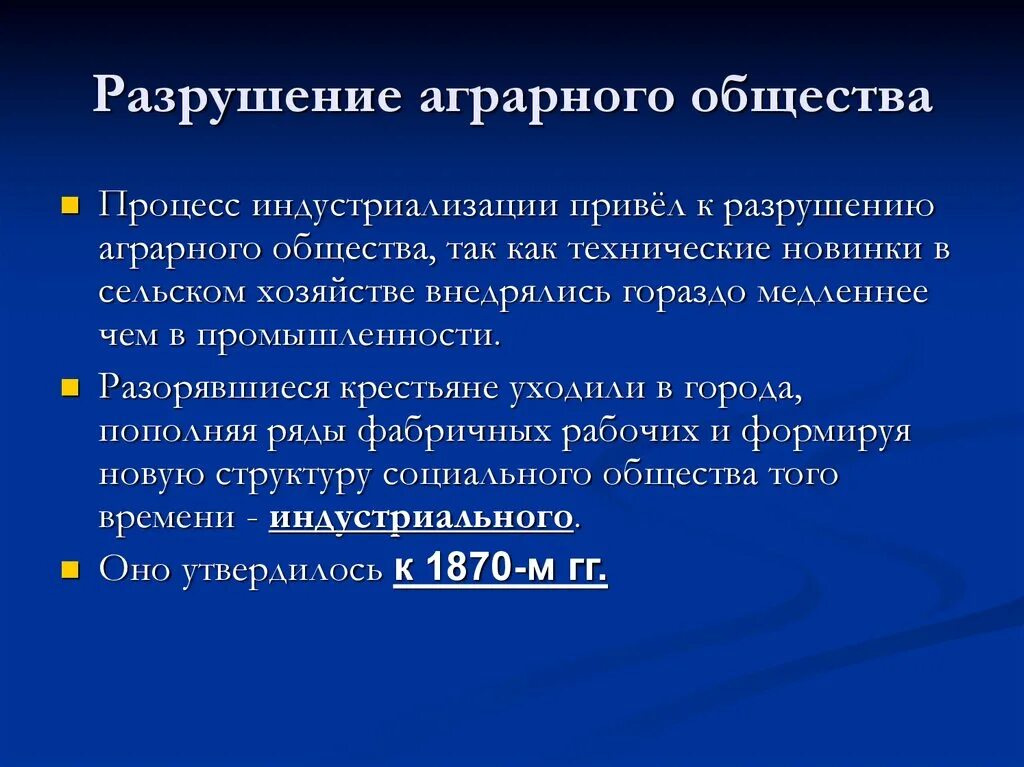 Разрушение аграрного общества

• Процесс индустриализации привёл к разрушению аграрного общества, так как технические новинки в сельском хозяйстве внедрялись гораздо медленнее чем в промышленности.

• Разорявшиеся крестьяне уходили в города, пополняя ряды фабричных рабочих и формируя новую структуру социального общества того времени - индустриального.

• Оно утвердилось к 1870-м гг.